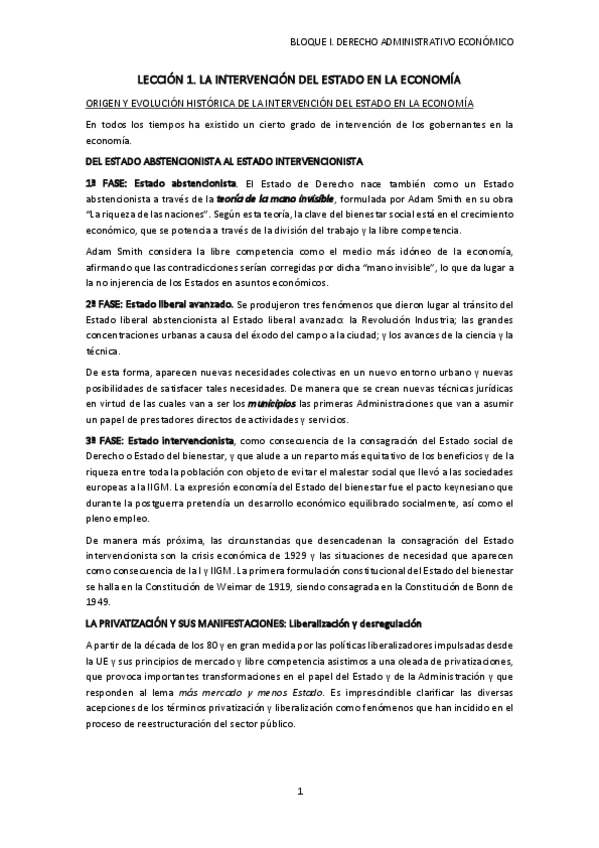 BLOQUE I. DERECHO ADMINISTRATIVO ECONÓMICO

LECCIÓN 1. LA INTERVENCIÓN DEL ESTADO EN LA ECONOMÍA

ORIGEN Y EVOLUCIÓN HISTÓRICA DE LA INTERVENCIÓN DEL ESTADO EN LA ECONOMÍA

En todos los tiempos ha existido un cierto grado de intervención de los gobernantes en la economía.

DEL ESTADO ABSTENCIONISTA AL ESTADO INTERVENCIONISTA

1ª FASE: Estado abstencionista. El Estado de Derecho nace también como un Estado abstencionista a través de la teoría de la mano invisible, formulada por Adam Smith en su obra "La riqueza de las naciones". Según esta teoría, la clave del bienestar social está en el crecimiento económico, que se potencia a través de la división del trabajo y la libre competencia.

Adam Smith considera la libre competencia como el medio más idóneo de la economía, afirmando que las contradicciones serían corregidas por dicha "mano invisible", lo que da lugar a la no injerencia de los Estados en asuntos económicos.

2ª FASE: Estado liberal avanzado. Se produjeron tres fenómenos que dieron lugar al tránsito del Estado liberal abstencionista al Estado liberal avanzado: la Revolución Industria; las grandes concentraciones urbanas a causa del éxodo del campo a la ciudad; y los avances de la ciencia y la técnica.

De esta forma, aparecen nuevas necesidades colectivas en un nuevo entorno urbano y nuevas posibilidades de satisfacer tales necesidades. De manera que se crean nuevas técnicas jurídicas en virtud de las cuales van a ser los municipios las primeras Administraciones que van a asumir un papel de prestadores directos de actividades y servicios.

3ª FASE: Estado intervencionista, como consecuencia de la consagración del Estado social de Derecho o Estado del bienestar, y que alude a un reparto más equitativo de los beneficios y de la riqueza entre toda la población con objeto de evitar el malestar social que llevó a las sociedades europeas a la IIGM. La expresión economía del Estado del bienestar fue el pacto keynesiano que durante la postguerra pretendía un desarrollo económico equilibrado socialmente, así como el pleno empleo.

De manera más próxima, las circunstancias que desencadenan la consagración del Estado intervencionista son la crisis económica de 1929 y las situaciones de necesidad que aparecen como consecuencia de la I y IIGM. La primera formulación constitucional del Estado del bienestar se halla en la Constitución de Weimar de 1919, siendo consagrada en la Constitución de Bonn de 1949.

LA PRIVATIZACIÓN Y SUS MANIFESTACIONES: Liberalización y desregulación

A partir de la década de los 80 y en gran medida por las políticas liberalizadores impulsadas desde la UE y sus principios de mercado y libre competencia asistimos a una oleada de privatizaciones, que provoca importantes transformaciones en el papel del Estado y de la Administración y que responden al lema más mercado y menos Estado. Es imprescindible clarificar las diversas acepciones de los términos privatización y liberalización como fenómenos que han incidido en el proceso de reestructuración del sector público.

1